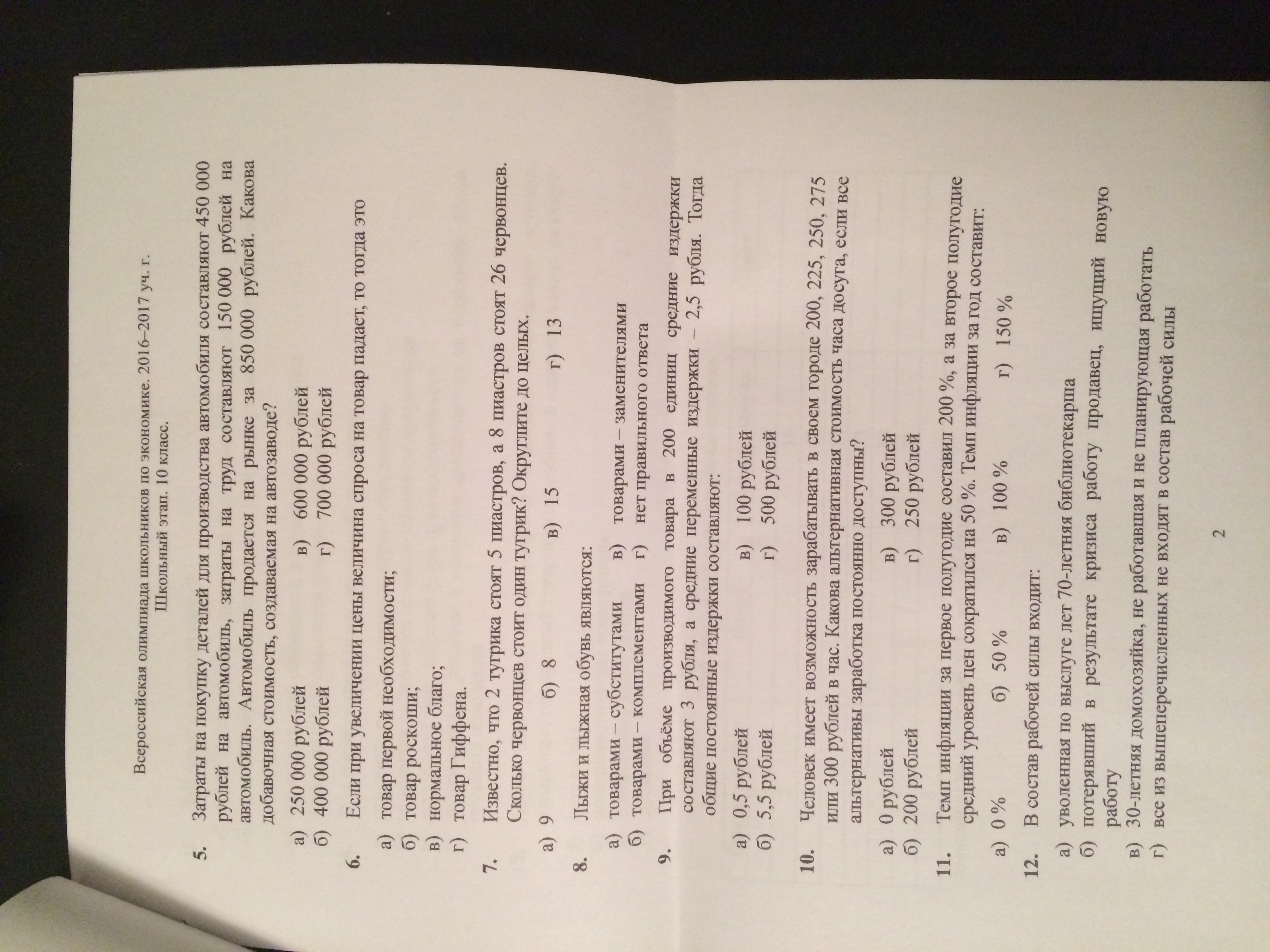 Всероссийская олимпиада школьников по экономике. 2016–2017 уч. г.
Школьный этап. 10 класс.

5. Затраты на покупку деталей для производства автомобиля составляют 450 000 рублей на автомобиль, затраты на труд составляют 150 000 рублей на автомобиль. Автомобиль продается на рынке за 850 000 рублей. Какова добавочная стоимость, создаваемая на автозаводе?

а) 250 000 рублей
б) 400 000 рублей
в) 600 000 рублей
г) 700 000 рублей

6. Если при увеличении цены величина спроса на товар падает, то тогда это

а) товар первой необходимости;
б) товар роскоши;
в) нормальное благо;
г) товар Гиффена.

7. Известно, что 2 тугрика стоят 5 пиастров, а 8 пиастров стоят 26 червонцев. Сколько червонцев стоит один тугрик? Округлите до целых.

а) 9 б) 8 в) 15 г) 13

8. Лыжи и лыжная обувь являются:

а) товарами – субститутами
б) товарами – комплементами
в) товарами – заменителями
г) нет правильного ответа

9. При объёме производимого товара в 200 единиц средние издержки составляют 3 рубля, а средние переменные издержки – 2,5 рубля. Тогда общие постоянные издержки составляют:

а) 0,5 рублей
б) 5,5 рублей
в) 100 рублей
г) 500 рублей

10. Человек имеет возможность зарабатывать в своем городе 200, 225, 250, 275 или 300 рублей в час. Какова альтернативная стоимость часа досуга, если все альтернативы заработка постоянно доступны?

а) 0 рублей
б) 200 рублей
в) 300 рублей
г) 250 рублей

11. Темп инфляции за первое полугодие составил 200 %, а за второе полугодие средний уровень цен сократился на 50 %. Темп инфляции за год составит:

а) 0 % б) 50 % в) 100 % г) 150 %

12. В состав рабочей силы входит:

а) уволенная по выслуге лет 70-летняя библиотекарша
б) потерявший в результате кризиса работу продавец, ищущий новую работу
в) 30-летняя домохозяйка, не работавшая и не планирующая работать
г) все из вышеперечисленных не входят в состав рабочей силы

2